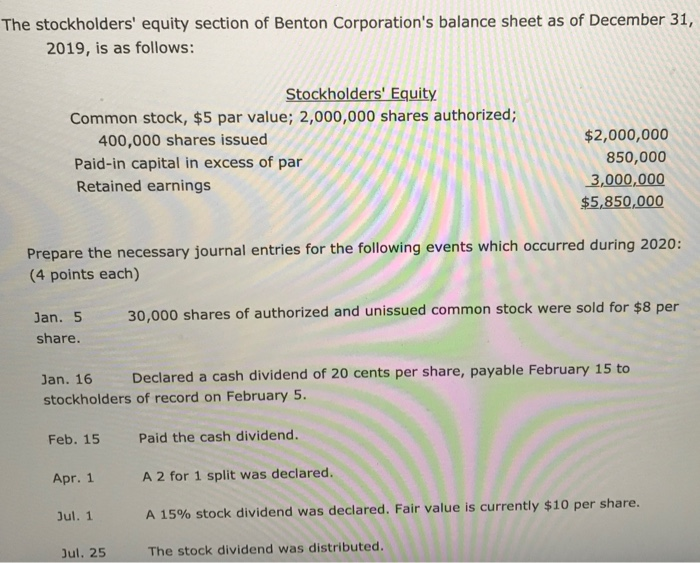 The stockholders' equity section of Benton Corporation's balance sheet as of December 31, 2019, is as follows:

Stockholders' Equity

| | |
|---|---|
| Common stock, \$5 par value; 2,000,000 shares authorized; 400,000 shares issued | \$2,000,000 |
| Paid-in capital in excess of par | 850,000 |
| Retained earnings | 3,000,000 |
| | \$5,850,000 |

Prepare the necessary journal entries for the following events which occurred during 2020: (4 points each)

Jan. 5 30,000 shares of authorized and unissued common stock were sold for \$8 per share.

Jan. 16 Declared a cash dividend of 20 cents per share, payable February 15 to stockholders of record on February 5.

Feb. 15 Paid the cash dividend.

Apr. 1 A 2 for 1 split was declared.

Jul. 1 A 15% stock dividend was declared. Fair value is currently \$10 per share.

Jul. 25 The stock dividend was distributed.